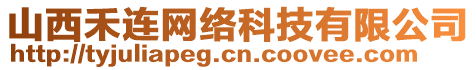 山西禾连网络科技有限公司
http://tyjuliapeg.cn.coovee.com